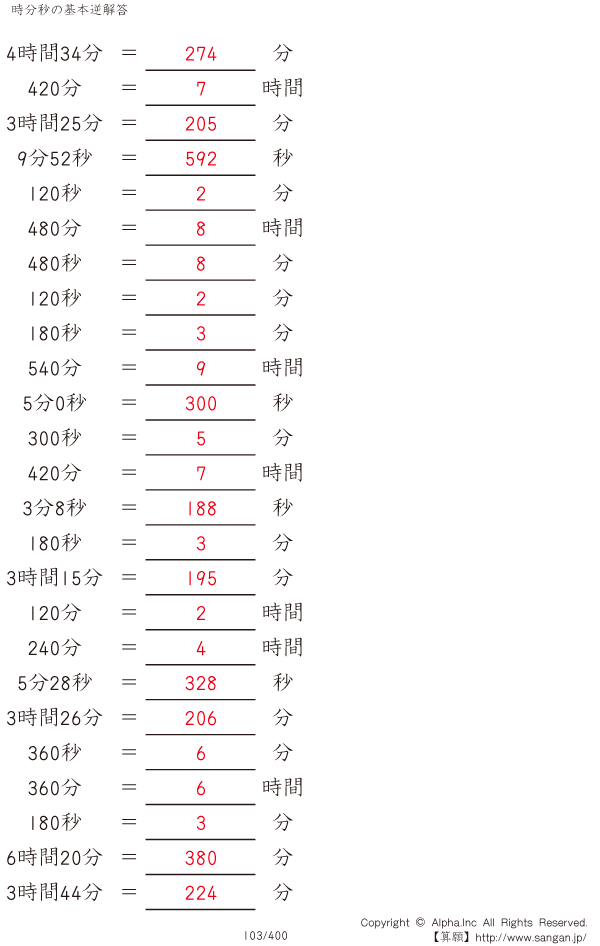 時分秒の基本逆解答

4時間34分 = 274 分

420分 = 7 時間

3時間25分 = 205 分

9分52秒 = 592 秒

120秒 = 2 分

480分 = 8 時間

480秒 = 8 分

120秒 = 2 分

180秒 = 3 分

540分 = 9 時間

5分0秒 = 300 秒

300秒 = 5 分

420分 = 7 時間

3分8秒 = 188 秒

180秒 = 3 分

3時間15分 = 195 分

120分 = 2 時間

240分 = 4 時間

5分28秒 = 328 秒

3時間26分 = 206 分

360秒 = 6 分

360分 = 6 時間

180秒 = 3 分

6時間20分 = 380 分

3時間44分 = 224 分

103/400

Copyright © Alpha.Inc All Rights Reserved.
【算願】http://www.sangan.jp/